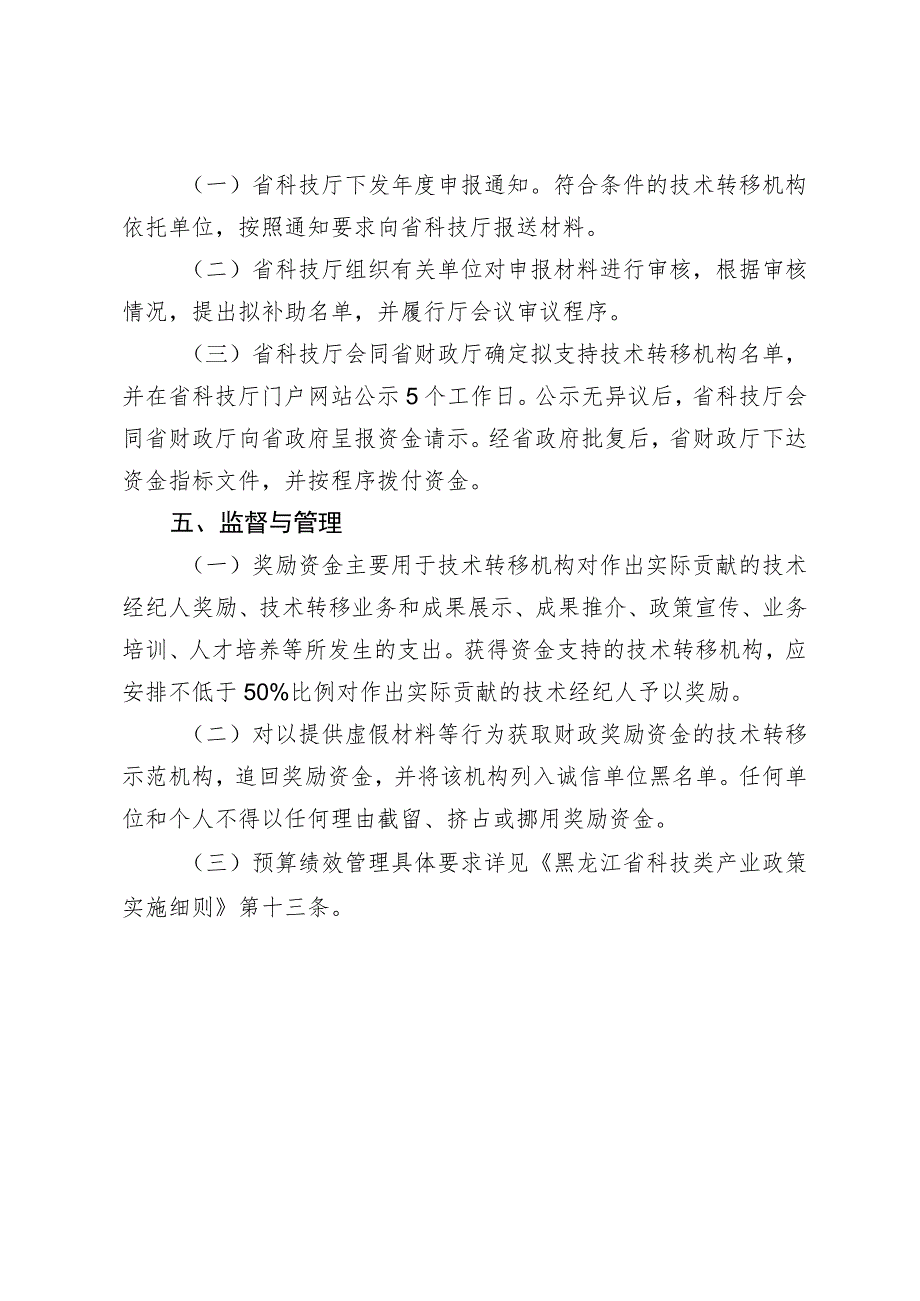 （一）省科技厅下发年度申报通知。符合条件的技术转移机构依托单位，按照通知要求向省科技厅报送材料。

（二）省科技厅组织有关单位对申报材料进行审核，根据审核情况，提出拟补助名单，并履行厅会议审议程序。

（三）省科技厅会同省财政厅确定拟支持技术转移机构名单，并在省科技厅门户网站公示5个工作日。公示无异议后，省科技厅会同省财政厅向省政府呈报资金请示。经省政府批复后，省财政厅下达资金指标文件，并按程序拨付资金。

五、监督与管理

（一）奖励资金主要用于技术转移机构对作出实际贡献的技术经纪人奖励、技术转移业务和成果展示、成果推介、政策宣传、业务培训、人才培养等所发生的支出。获得资金支持的技术转移机构，应安排不低于50%比例对作出实际贡献的技术经纪人予以奖励。

（二）对以提供虚假材料等行为获取财政奖励资金的技术转移示范机构，追回奖励资金，并将该机构列入诚信单位黑名单。任何单位和个人不得以任何理由截留、挤占或挪用奖励资金。

（三）预算绩效管理具体要求详见《黑龙江省科技类产业政策实施细则》第十三条。